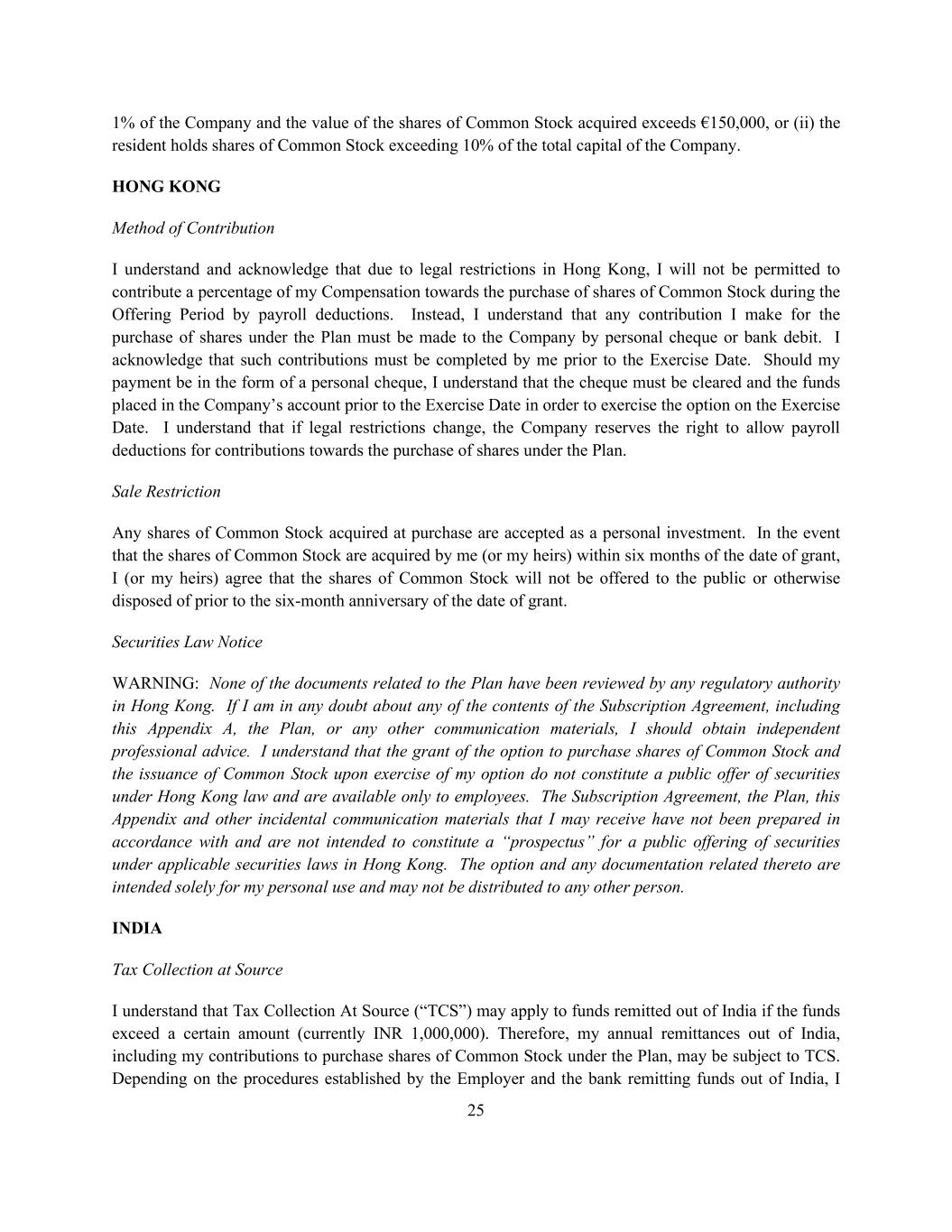 1% of the Company and the value of the shares of Common Stock acquired exceeds €150,000, or (ii) the resident holds shares of Common Stock exceeding 10% of the total capital of the Company.

HONG KONG

Method of Contribution

I understand and acknowledge that due to legal restrictions in Hong Kong, I will not be permitted to contribute a percentage of my Compensation towards the purchase of shares of Common Stock during the Offering Period by payroll deductions. Instead, I understand that any contribution I make for the purchase of shares under the Plan must be made to the Company by personal cheque or bank debit. I acknowledge that such contributions must be completed by me prior to the Exercise Date. Should my payment be in the form of a personal cheque, I understand that the cheque must be cleared and the funds placed in the Company's account prior to the Exercise Date in order to exercise the option on the Exercise Date. I understand that if legal restrictions change, the Company reserves the right to allow payroll deductions for contributions towards the purchase of shares under the Plan.

Sale Restriction

Any shares of Common Stock acquired at purchase are accepted as a personal investment. In the event that the shares of Common Stock are acquired by me (or my heirs) within six months of the date of grant, I (or my heirs) agree that the shares of Common Stock will not be offered to the public or otherwise disposed of prior to the six-month anniversary of the date of grant.

Securities Law Notice

WARNING: None of the documents related to the Plan have been reviewed by any regulatory authority in Hong Kong. If I am in any doubt about any of the contents of the Subscription Agreement, including this Appendix A, the Plan, or any other communication materials, I should obtain independent professional advice. I understand that the grant of the option to purchase shares of Common Stock and the issuance of Common Stock upon exercise of my option do not constitute a public offer of securities under Hong Kong law and are available only to employees. The Subscription Agreement, the Plan, this Appendix and other incidental communication materials that I may receive have not been prepared in accordance with and are not intended to constitute a "prospectus" for a public offering of securities under applicable securities laws in Hong Kong. The option and any documentation related thereto are intended solely for my personal use and may not be distributed to any other person.

INDIA

Tax Collection at Source

I understand that Tax Collection At Source ("TCS") may apply to funds remitted out of India if the funds exceed a certain amount (currently INR 1,000,000). Therefore, my annual remittances out of India, including my contributions to purchase shares of Common Stock under the Plan, may be subject to TCS. Depending on the procedures established by the Employer and the bank remitting funds out of India, I

25